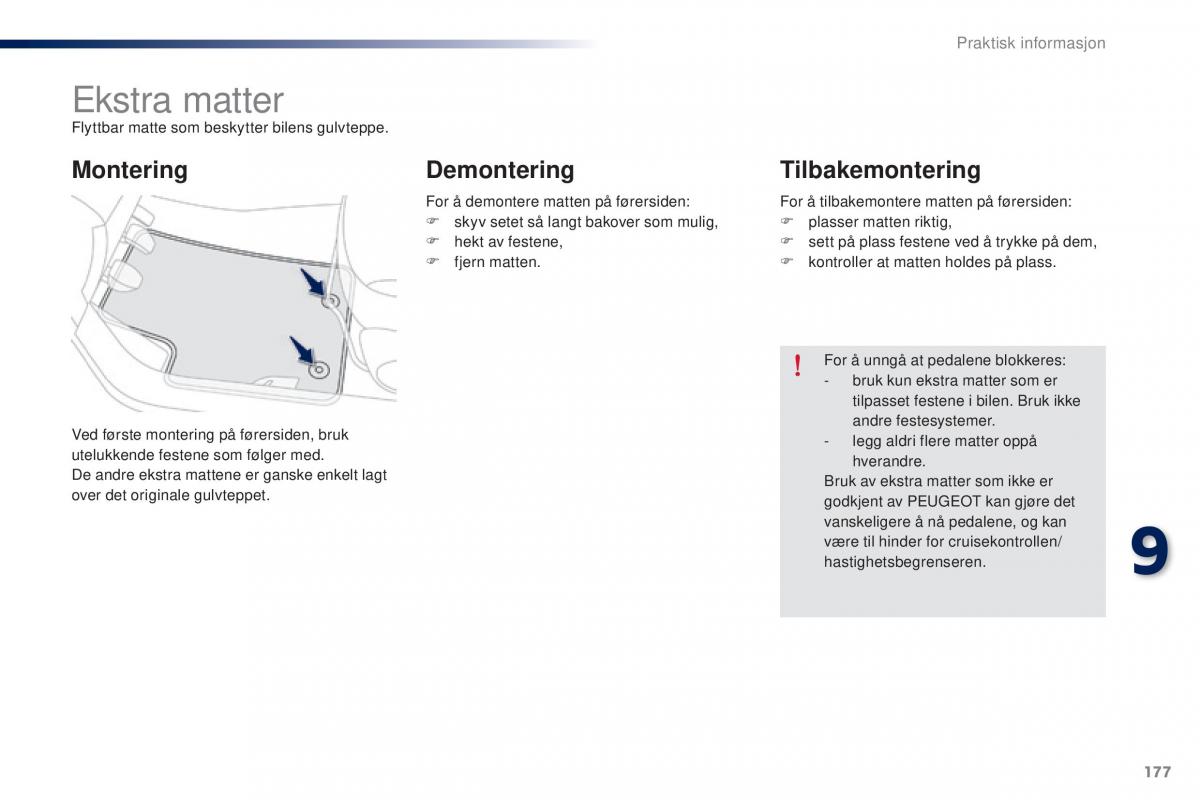 Praktisk informasjon

Ekstra matter
Flyttbar matte som beskytter bilens gulvteppe.

Montering

Ved første montering på førersiden, bruk utelukkende festene som følger med.
De andre ekstra mattene er ganske enkelt lagt over det originale gulvteppet.

Demontering

For å demontere matten på førersiden:
☞ skyv setet så langt bakover som mulig,
☞ hekt av festene,
☞ fjern matten.

Tilbakemontering

For å tilbakemontere matten på førersiden:
☞ plasser matten riktig,
☞ sett på plass festene ved å trykke på dem,
☞ kontroller at matten holdes på plass.

!
For å unngå at pedalene blokkeres:
- bruk kun ekstra matter som er tilpasset festene i bilen. Bruk ikke andre festesystemer.
- legg aldri flere matter oppå hverandre.
Bruk av ekstra matter som ikke er godkjent av PEUGEOT kan gjøre det vanskeligere å nå pedalene, og kan være til hinder for cruisekontrollen/ hastighetsbegrenseren.

9

177